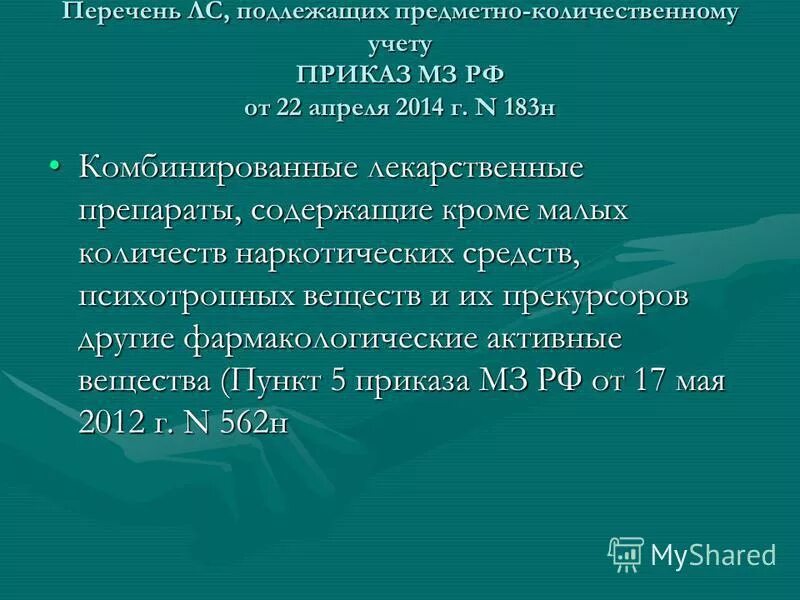 Перечень ЛС, подлежащих предметно-количественному учету
ПРИКАЗ МЗ РФ
от 22 апреля 2014 г. N 183н

• Комбинированные лекарственные препараты, содержащие кроме малых количеств наркотических средств, психотропных веществ и их прекурсоров другие фармакологические активные вещества (Пункт 5 приказа МЗ РФ от 17 мая 2012 г. N 562н

MyShared